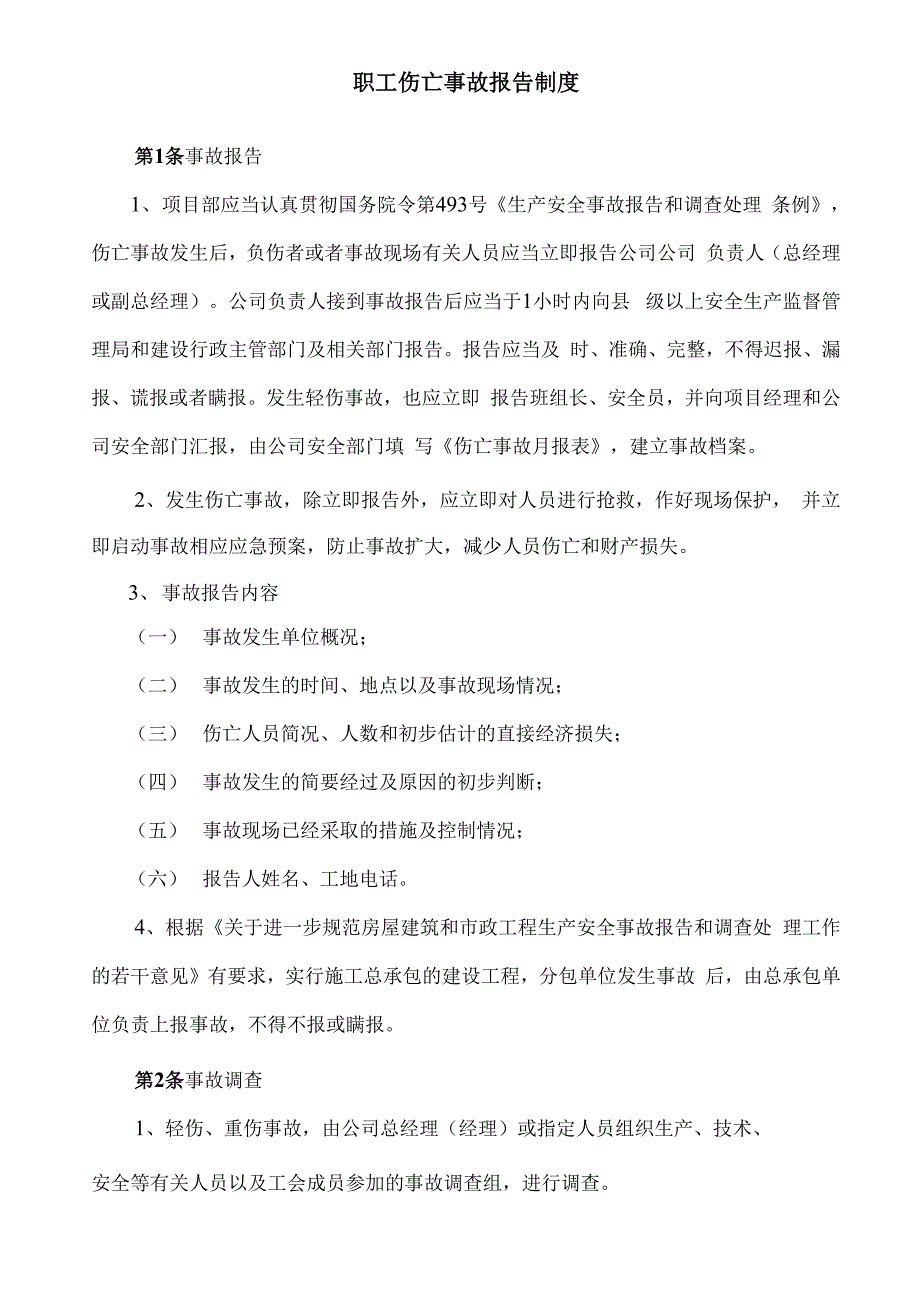 职工伤亡事故报告制度

第1条事故报告

1、项目部应当认真贯彻国务院令第493号《生产安全事故报告和调查处理 条例》，伤亡事故发生后，负伤者或者事故现场有关人员应当立即报告公司公司 负责人（总经理或副总经理）。公司负责人接到事故报告后应当于1小时内向县 级以上安全生产监督管理局和建设行政主管部门及相关部门报告。报告应当及 时、准确、完整，不得迟报、漏报、谎报或者瞒报。发生轻伤事故，也应立即 报告班组长、安全员，并向项目经理和公司安全部门汇报，由公司安全部门填 写《伤亡事故月报表》，建立事故档案。

2、发生伤亡事故，除立即报告外，应立即对人员进行抢救，作好现场保护， 并立即启动事故相应应急预案，防止事故扩大，减少人员伤亡和财产损失。

3、事故报告内容

（一） 事故发生单位概况；

（二） 事故发生的时间、地点以及事故现场情况；

（三） 伤亡人员简况、人数和初步估计的直接经济损失；

（四） 事故发生的简要经过及原因的初步判断；

（五） 事故现场已经采取的措施及控制情况；

（六） 报告人姓名、工地电话。

4、根据《关于进一步规范房屋建筑和市政工程生产安全事故报告和调查处 理工作的若干意见》有要求，实行施工总承包的建设工程，分包单位发生事故 后，由总承包单位负责上报事故，不得不报或瞒报。

第2条事故调查

1、轻伤、重伤事故，由公司总经理（经理）或指定人员组织生产、技术、

安全等有关人员以及工会成员参加的事故调查组，进行调查。